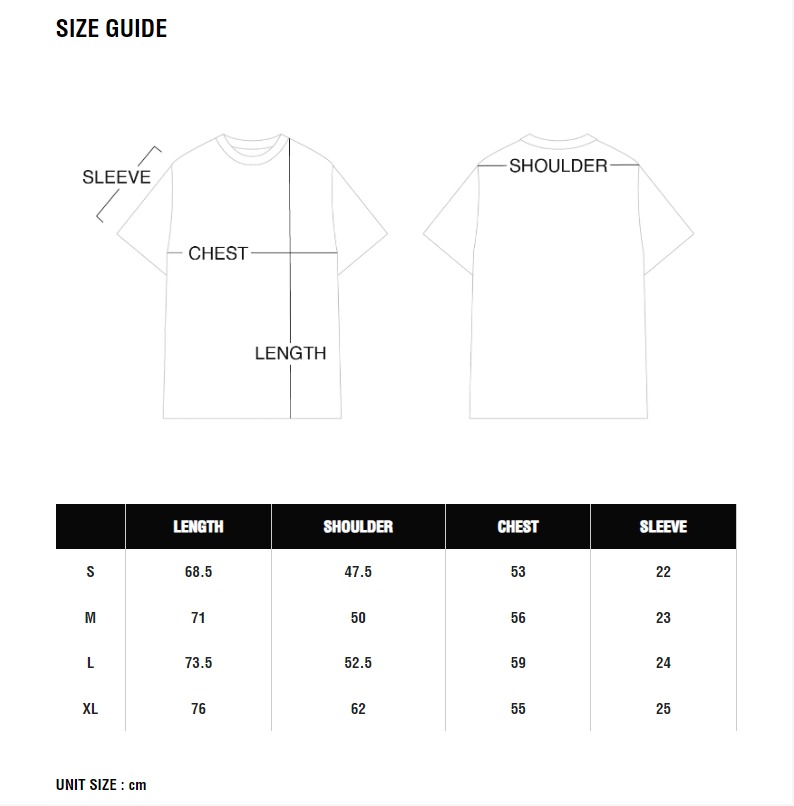 SIZE GUIDE

SLEEVE

CHEST

LENGTH

SHOULDER

| | LENGTH | SHOULDER | CHEST | SLEEVE |
|---|---|---|---|---|
| S | 68.5 | 47.5 | 53 | 22 |
| M | 71 | 50 | 56 | 23 |
| L | 73.5 | 52.5 | 59 | 24 |
| XL | 76 | 62 | 55 | 25 |

UNIT SIZE : cm